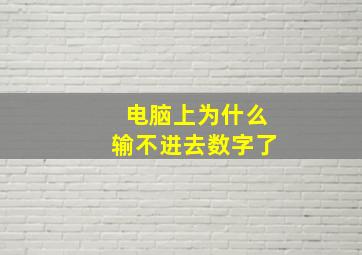 电脑上为什么
输不进去数字了